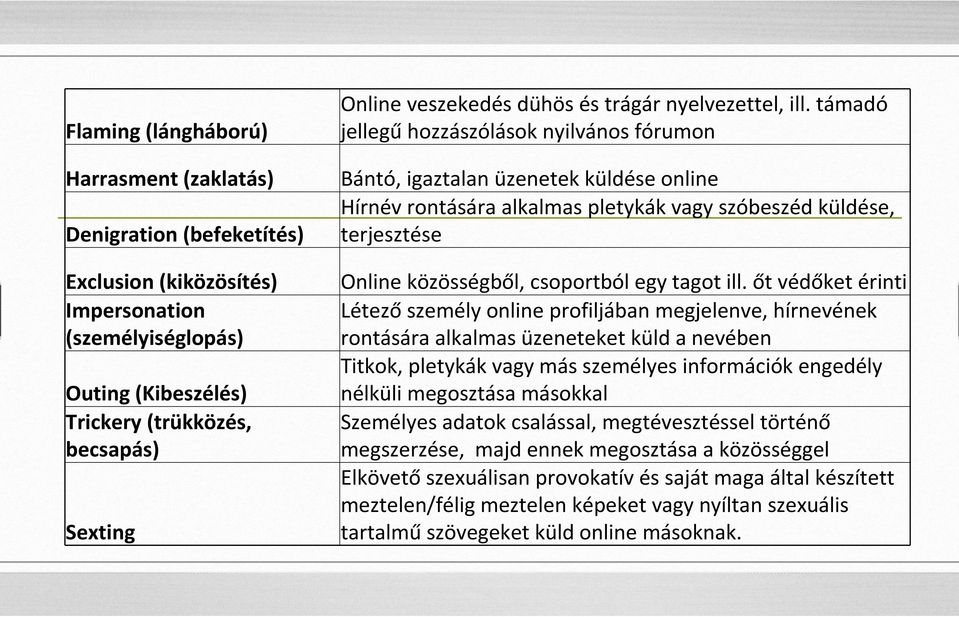 | | |
|---|---|
| **Flaming (lángháború)** | Online veszekedés dühös és trágár nyelvezettel, ill. támadó jellegű hozzászólások nyilvános fórumon |
| **Harrasment (zaklatás)** | Bántó, igaztalan üzenetek küldése online |
| **Denigration (befeketítés)** | Hírnév rontására alkalmas pletykák vagy szóbeszéd küldése, terjesztése |
| **Exclusion (kiközösítés)** | Online közösségből, csoportból egy tagot ill. őt védőket érinti |
| **Impersonation (személyiséglopás)** | Létező személy online profiljában megjelenve, hírnevének rontására alkalmas üzeneteket küld a nevében |
| **Outing (Kibeszélés)** | Titkok, pletykák vagy más személyes információk engedély nélküli megosztása másokkal |
| **Trickery (trükközés, becsapás)** | Személyes adatok csalással, megtévesztéssel történő megszerzése, majd ennek megosztása a közösséggel |
| **Sexting** | Elkövető szexuálisan provokatív és saját maga által készített meztelen/félig meztelen képeket vagy nyíltan szexuális tartalmű szövegeket küld online másoknak. |